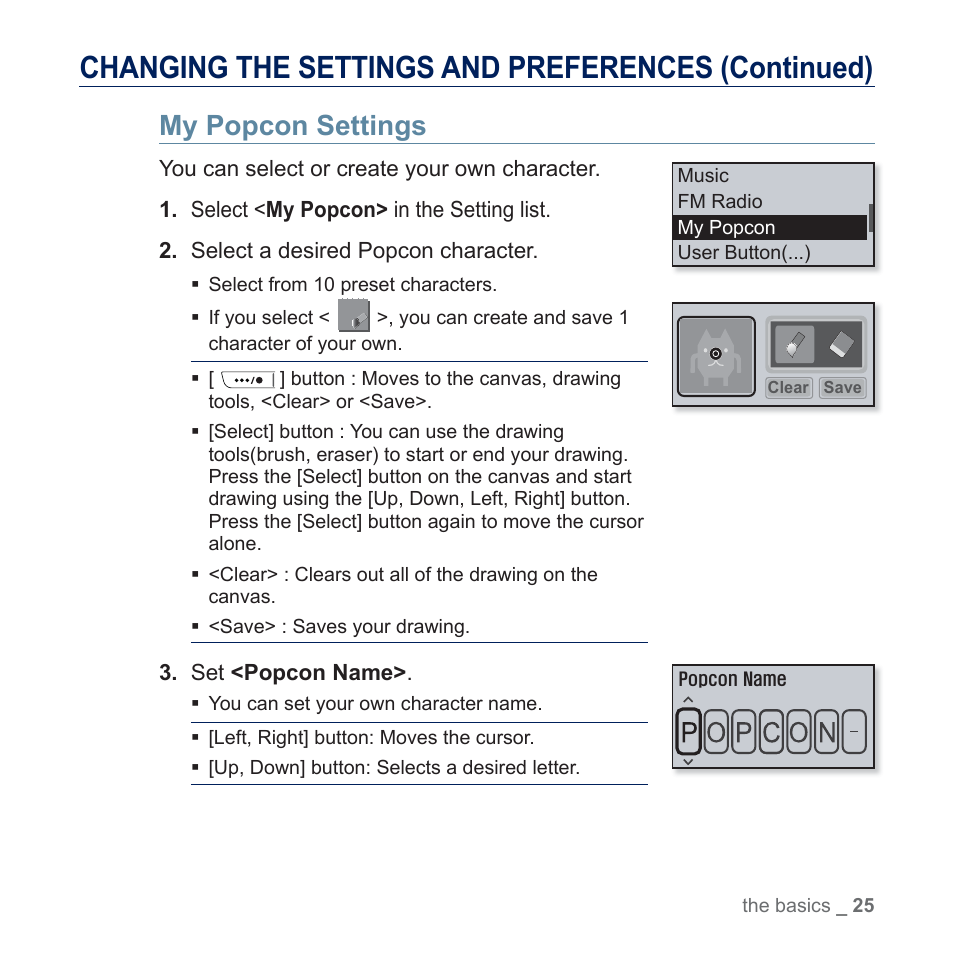 CHANGING THE SETTINGS AND PREFERENCES (Continued)

My Popcon Settings

You can select or create your own character.

1. Select <My Popcon> in the Setting list.

2. Select a desired Popcon character.

▪ Select from 10 preset characters.

▪ If you select < >, you can create and save 1 character of your own.

▪ [ ] button : Moves to the canvas, drawing tools, <Clear> or <Save>.

▪ [Select] button : You can use the drawing tools(brush, eraser) to start or end your drawing. Press the [Select] button on the canvas and start drawing using the [Up, Down, Left, Right] button. Press the [Select] button again to move the cursor alone.

▪ <Clear> : Clears out all of the drawing on the canvas.

▪ <Save> : Saves your drawing.

3. Set <Popcon Name>.

▪ You can set your own character name.

▪ [Left, Right] button: Moves the cursor.

▪ [Up, Down] button: Selects a desired letter.

Music
FM Radio
My Popcon
User Button(...)

Clear Save

Popcon Name
P O P C O N -

the basics _ 25